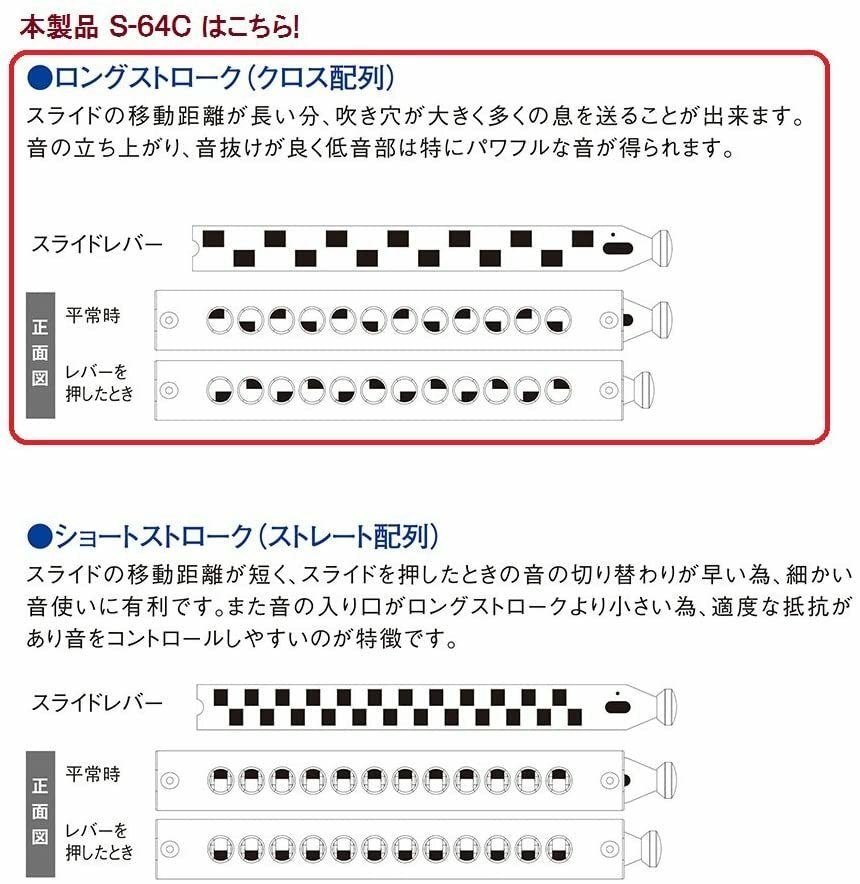 本製品 S-64C はこちら!

●ロングストローク(クロス配列)

スライドの移動距離が長い分、吹き穴が大きく多くの息を送ることが出来ます。音の立ち上がり、音抜けが良く低音部は特にパワフルな音が得られます。

スライドレバー

正面図

平常時

レバーを押したとき

●ショートストローク(ストレート配列)

スライドの移動距離が短く、スライドを押したときの音の切り替わりが早い為、細かい音使いに有利です。また音の入り口がロングストロークより小さい為、適度な抵抗があり音をコントロールしやすいのが特徴です。

スライドレバー

正面図

平常時

レバーを押したとき